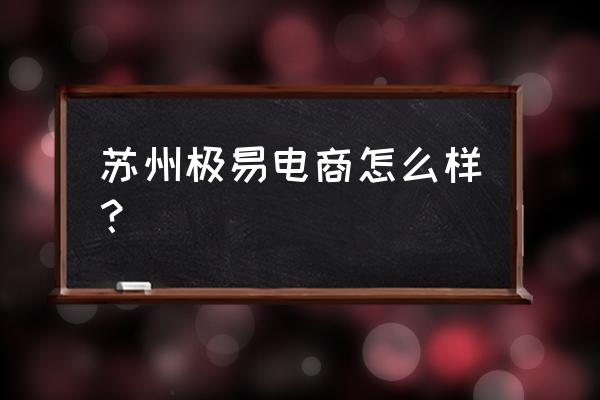 苏州极易电商怎么样？